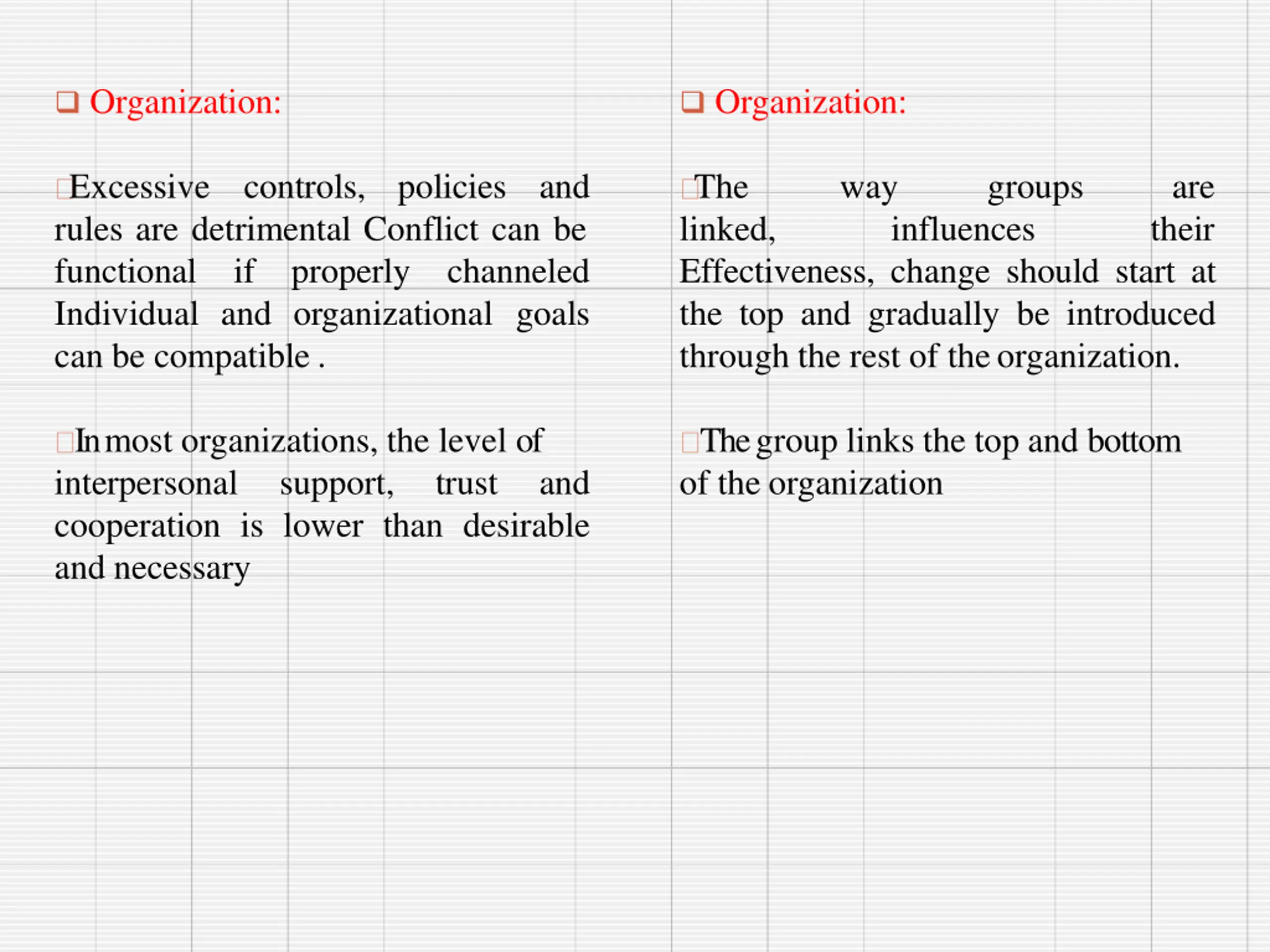 ❑ Organization:

Excessive controls, policies and rules are detrimental Conflict can be functional if properly channeled Individual and organizational goals can be compatible .

In most organizations, the level of interpersonal support, trust and cooperation is lower than desirable and necessary

❑ Organization:

The way groups are linked, influences their Effectiveness, change should start at the top and gradually be introduced through the rest of the organization.

The group links the top and bottom of the organization